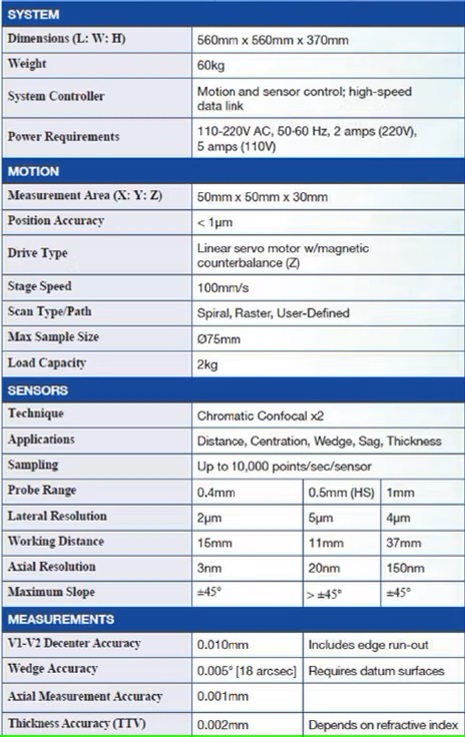 | SYSTEM | | | |
|---|---|---|---|
| Dimensions (L: W: H) | 560mm x 560mm x 370mm | | |
| Weight | 60kg | | |
| System Controller | Motion and sensor control; high-speed data link | | |
| Power Requirements | 110-220V AC, 50-60 Hz, 2 amps (220V), 5 amps (110V) | | |
| MOTION | | | |
| Measurement Area (X: Y: Z) | 50mm x 50mm x 30mm | | |
| Position Accuracy | < 1μm | | |
| Drive Type | Linear servo motor w/magnetic counterbalance (Z) | | |
| Stage Speed | 100mm/s | | |
| Scan Type/Path | Spiral, Raster, User-Defined | | |
| Max Sample Size | Ø75mm | | |
| Load Capacity | 2kg | | |
| SENSORS | | | |
| Technique | Chromatic Confocal x2 | | |
| Applications | Distance, Centration, Wedge, Sag, Thickness | | |
| Sampling | Up to 10,000 points/sec/sensor | | |
| Probe Range | 0.4mm | 0.5mm (HS) | 1mm |
| Lateral Resolution | 2μm | 5μm | 4μm |
| Working Distance | 15mm | 11mm | 37mm |
| Axial Resolution | 3nm | 20nm | 150nm |
| Maximum Slope | ±45° | > ±45° | ±45° |
| MEASUREMENTS | | | |
| V1-V2 Decenter Accuracy | 0.010mm | Includes edge run-out | |
| Wedge Accuracy | 0.005° [18 arcsec] | Requires datum surfaces | |
| Axial Measurement Accuracy | 0.001mm | | |
| Thickness Accuracy (TTV) | 0.002mm | Depends on refractive index | |